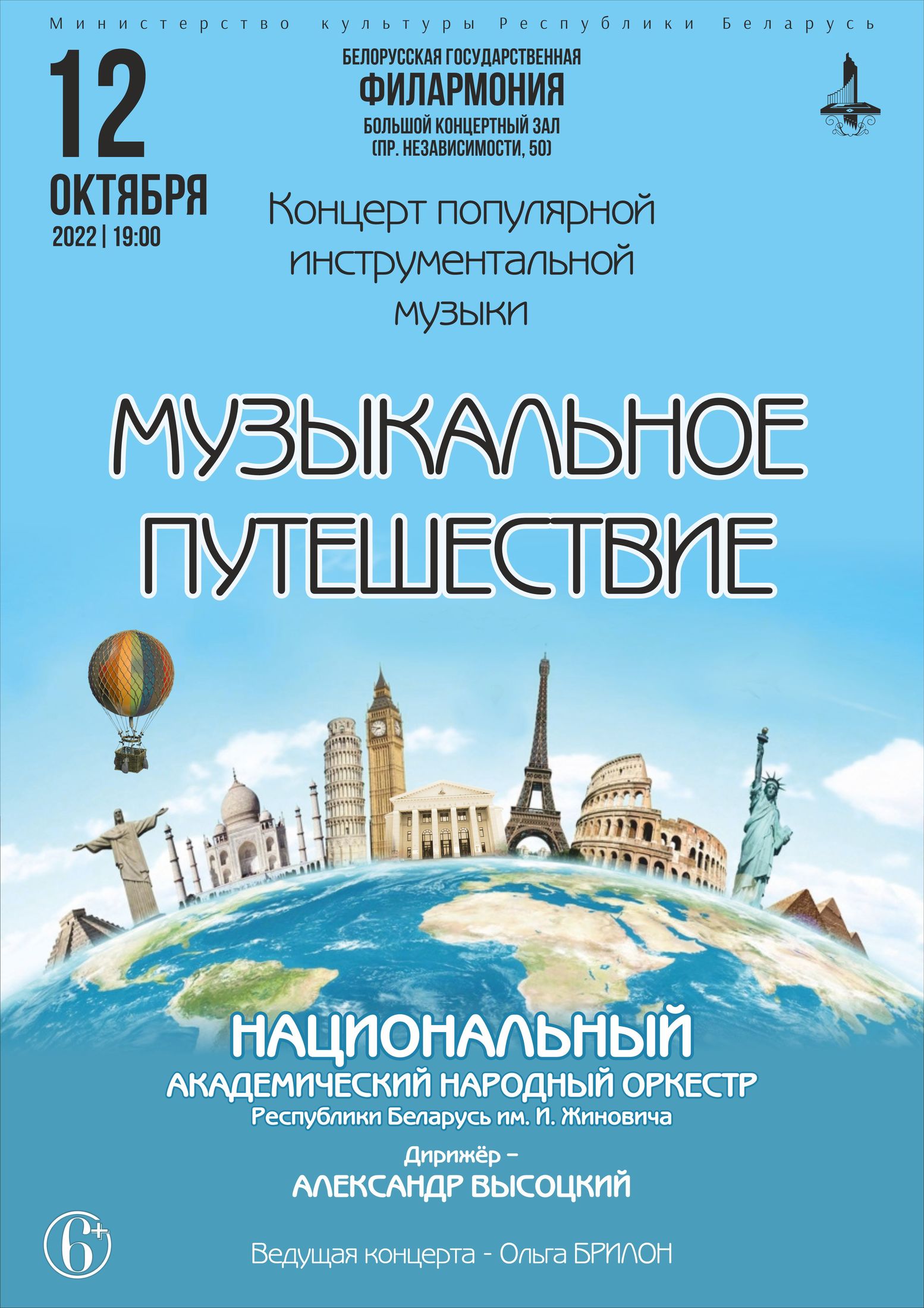 Министерство культуры Республики Беларусь

12
ОКТЯБРЯ
2022 | 19:00

БЕЛОРУССКАЯ ГОСУДАРСТВЕННАЯ
ФИЛАРМОНИЯ
БОЛЬШОЙ КОНЦЕРТНЫЙ ЗАЛ
(ПР. НЕЗАВИСИМОСТИ, 50)

Концерт популярной инструментальной музыки

МУЗЫКАЛЬНОЕ ПУТЕШЕСТВИЕ

НАЦИОНАЛЬНЫЙ
АКАДЕМИЧЕСКИЙ НАРОДНЫЙ ОРКЕСТР
Республики Беларусь им. И. Жиновича

Дирижёр –
АЛЕКСАНДР ВЫСОЦКИЙ

6+

Ведущая концерта - Ольга БРИЛОН